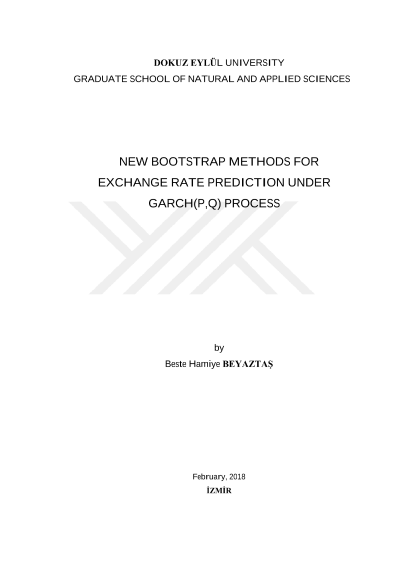 DOKUZ EYLÜL UNIVERSITY
GRADUATE SCHOOL OF NATURAL AND APPLIED SCIENCES

NEW BOOTSTRAP METHODS FOR
EXCHANGE RATE PREDICTION UNDER
GARCH(P,Q) PROCESS

by
Beste Hamiye BEYAZTAŞ

February, 2018
İZMİR